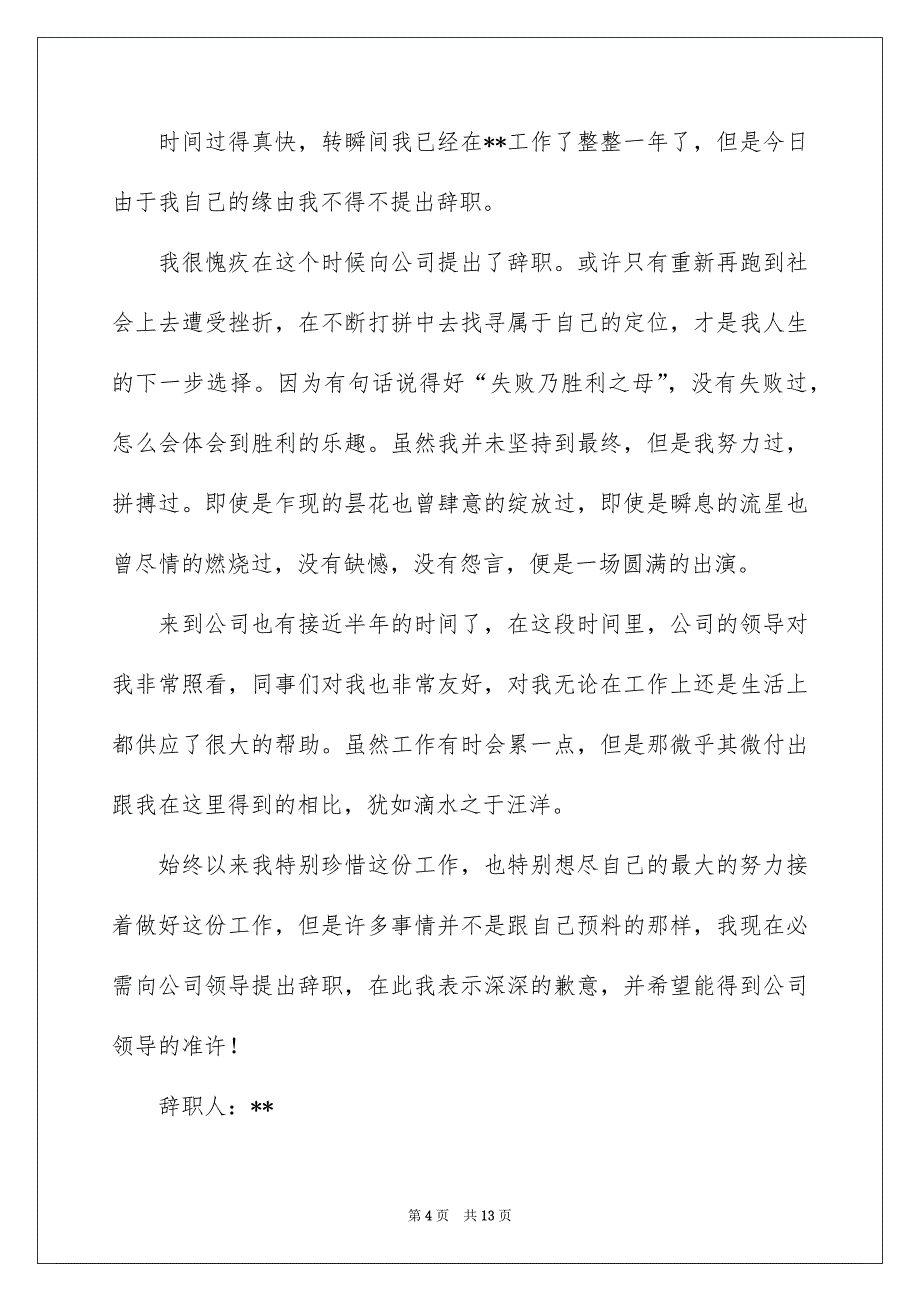 时间过得真快，转瞬间我已经在**工作了整整一年了，但是今日由于我自己的缘由我不得不提出辞职。

我很愧疚在这个时候向公司提出了辞职。或许只有重新再跑到社会上去遭受挫折，在不断打拼中去找寻属于自己的定位，才是我人生的下一步选择。因为有句话说得好“失败乃胜利之母”，没有失败过，怎么会体会到胜利的乐趣。虽然我并未坚持到最终，但是我努力过，拼搏过。即使是乍现的昙花也曾肆意的绽放过，即使是瞬息的流星也曾尽情的燃烧过，没有缺憾，没有怨言，便是一场圆满的出演。

来到公司也有接近半年的时间了，在这段时间里，公司的领导对我非常照看，同事们对我也非常友好，对我无论在工作上还是生活上都供应了很大的帮助。虽然工作有时会累一点，但是那微乎其微付出跟我在这里得到的相比，犹如滴水之于汪洋。

始终以来我特别珍惜这份工作，也特别想尽自己的最大的努力接着做好这份工作，但是许多事情并不是跟自己预料的那样，我现在必需向公司领导提出辞职，在此我表示深深的歉意，并希望能得到公司领导的准许！

辞职人：**

第 4 页 共 13 页